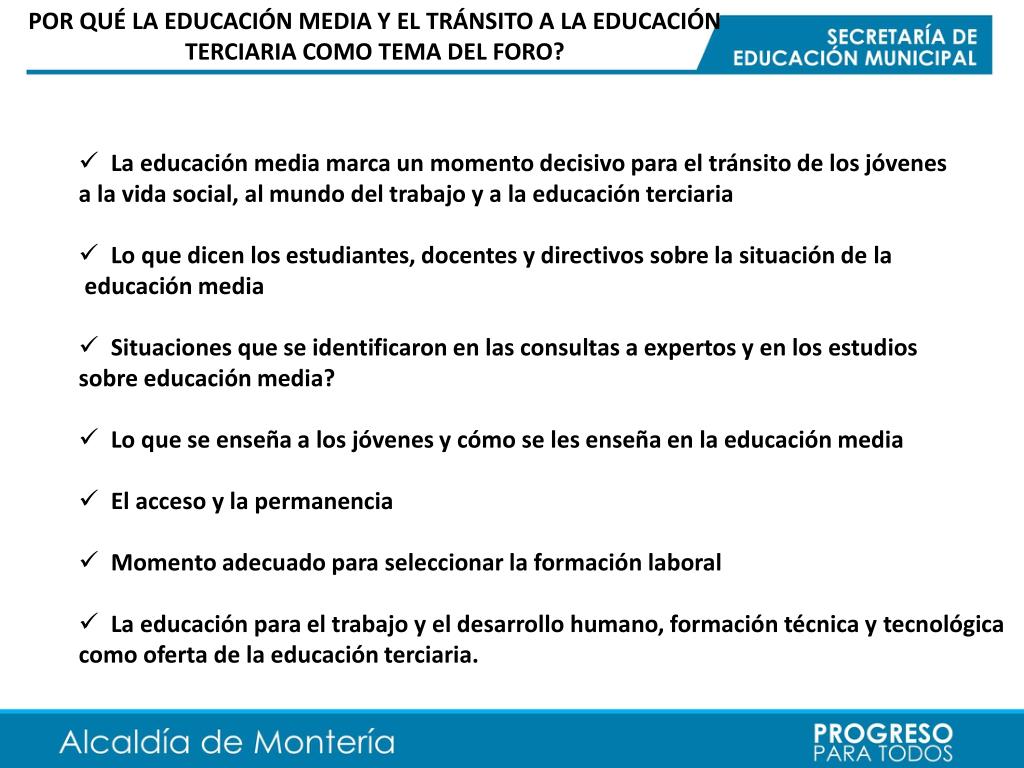 POR QUÉ LA EDUCACIÓN MEDIA Y EL TRÁNSITO A LA EDUCACIÓN TERCIARIA COMO TEMA DEL FORO?

SECRETARÍA DE EDUCACIÓN MUNICIPAL

✓ La educación media marca un momento decisivo para el tránsito de los jóvenes a la vida social, al mundo del trabajo y a la educación terciaria

✓ Lo que dicen los estudiantes, docentes y directivos sobre la situación de la educación media

✓ Situaciones que se identificaron en las consultas a expertos y en los estudios sobre educación media?

✓ Lo que se enseña a los jóvenes y cómo se les enseña en la educación media

✓ El acceso y la permanencia

✓ Momento adecuado para seleccionar la formación laboral

✓ La educación para el trabajo y el desarrollo humano, formación técnica y tecnológica como oferta de la educación terciaria.

Alcaldía de Montería

PROGRESO PARA TODOS